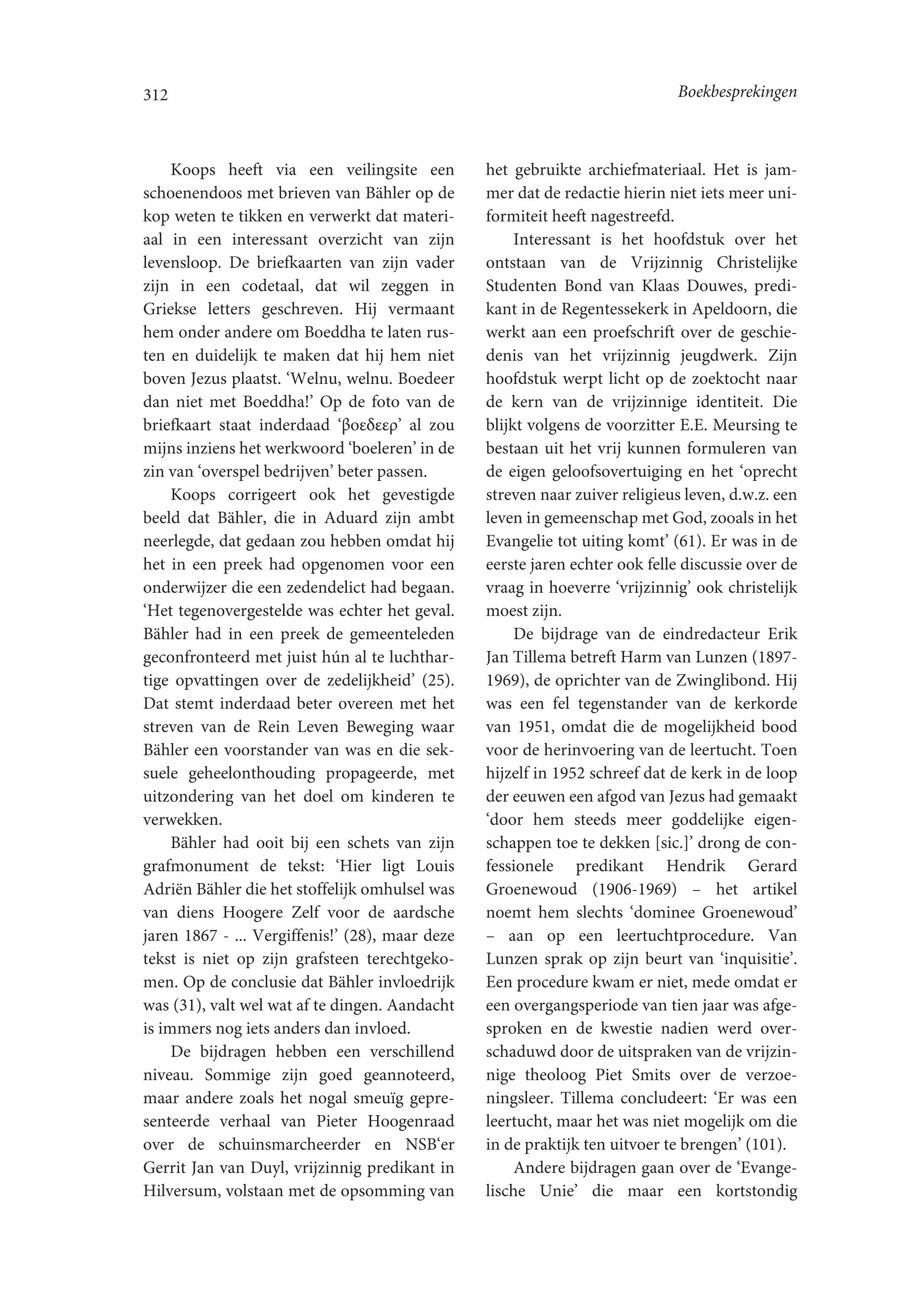 312

Boekbesprekingen

Koops heeft via een veilingsite een schoenendoos met brieven van Bähler op de kop weten te tikken en verwerkt dat materiaal in een interessant overzicht van zijn levensloop. De briefkaarten van zijn vader zijn in een codetaal, dat wil zeggen in Griekse letters geschreven. Hij vermaant hem onder andere om Boeddha te laten rusten en duidelijk te maken dat hij hem niet boven Jezus plaatst. 'Welnu, welnu. Boedeer dan niet met Boeddha!' Op de foto van de briefkaart staat inderdaad 'βοεδεερ' al zou mijns inziens het werkwoord 'boeleren' in de zin van 'overspel bedrijven' beter passen.

Koops corrigeert ook het gevestigde beeld dat Bähler, die in Aduard zijn ambt neerlegde, dat gedaan zou hebben omdat hij het in een preek had opgenomen voor een onderwijzer die een zedendelict had begaan. 'Het tegenovergestelde was echter het geval. Bähler had in een preek de gemeenteleden geconfronteerd met juist hún al te luchthartige opvattingen over de zedelijkheid' (25). Dat stemt inderdaad beter overeen met het streven van de Rein Leven Beweging waar Bähler een voorstander van was en die seksuele geheelonthouding propageerde, met uitzondering van het doel om kinderen te verwekken.

Bähler had ooit bij een schets van zijn grafmonument de tekst: 'Hier ligt Louis Adriën Bähler die het stoffelijk omhulsel was van diens Hoogere Zelf voor de aardsche jaren 1867 - ... Vergiffenis!' (28), maar deze tekst is niet op zijn grafsteen terechtgekomen. Op de conclusie dat Bähler invloedrijk was (31), valt wel wat af te dingen. Aandacht is immers nog iets anders dan invloed.

De bijdragen hebben een verschillend niveau. Sommige zijn goed geannoteerd, maar andere zoals het nogal smeuïg gepresenteerde verhaal van Pieter Hoogenraad over de schuinsmarcheerder en NSB'er Gerrit Jan van Duyl, vrijzinnig predikant in Hilversum, volstaan met de opsomming van het gebruikte archiefmateriaal. Het is jammer dat de redactie hierin niet iets meer uniformiteit heeft nagestreefd.

Interessant is het hoofdstuk over het ontstaan van de Vrijzinnig Christelijke Studenten Bond van Klaas Douwes, predikant in de Regentessekerk in Apeldoorn, die werkt aan een proefschrift over de geschiedenis van het vrijzinnig jeugdwerk. Zijn hoofdstuk werpt licht op de zoektocht naar de kern van de vrijzinnige identiteit. Die blijkt volgens de voorzitter E.E. Meursing te bestaan uit het vrij kunnen formuleren van de eigen geloofsovertuiging en het 'oprecht streven naar zuiver religieus leven, d.w.z. een leven in gemeenschap met God, zooals in het Evangelie tot uiting komt' (61). Er was in de eerste jaren echter ook felle discussie over de vraag in hoeverre 'vrijzinnig' ook christelijk moest zijn.

De bijdrage van de eindredacteur Erik Jan Tillema betreft Harm van Lunzen (1897-1969), de oprichter van de Zwinglibond. Hij was een fel tegenstander van de kerkorde van 1951, omdat die de mogelijkheid bood voor de herinvoering van de leertucht. Toen hijzelf in 1952 schreef dat de kerk in de loop der eeuwen een afgod van Jezus had gemaakt 'door hem steeds meer goddelijke eigenschappen toe te dekken [sic.]' drong de confessionele predikant Hendrik Gerard Groenewoud (1906-1969) – het artikel noemt hem slechts 'dominee Groenewoud' – aan op een leertuchtprocedure. Van Lunzen sprak op zijn beurt van 'inquisitie'. Een procedure kwam er niet, mede omdat er een overgangsperiode van tien jaar was afgesproken en de kwestie nadien werd overschaduwd door de uitspraken van de vrijzinnige theoloog Piet Smits over de verzoeningsleer. Tillema concludeert: 'Er was een leertucht, maar het was niet mogelijk om die in de praktijk ten uitvoer te brengen' (101).

Andere bijdragen gaan over de 'Evangelische Unie' die maar een kortstondig